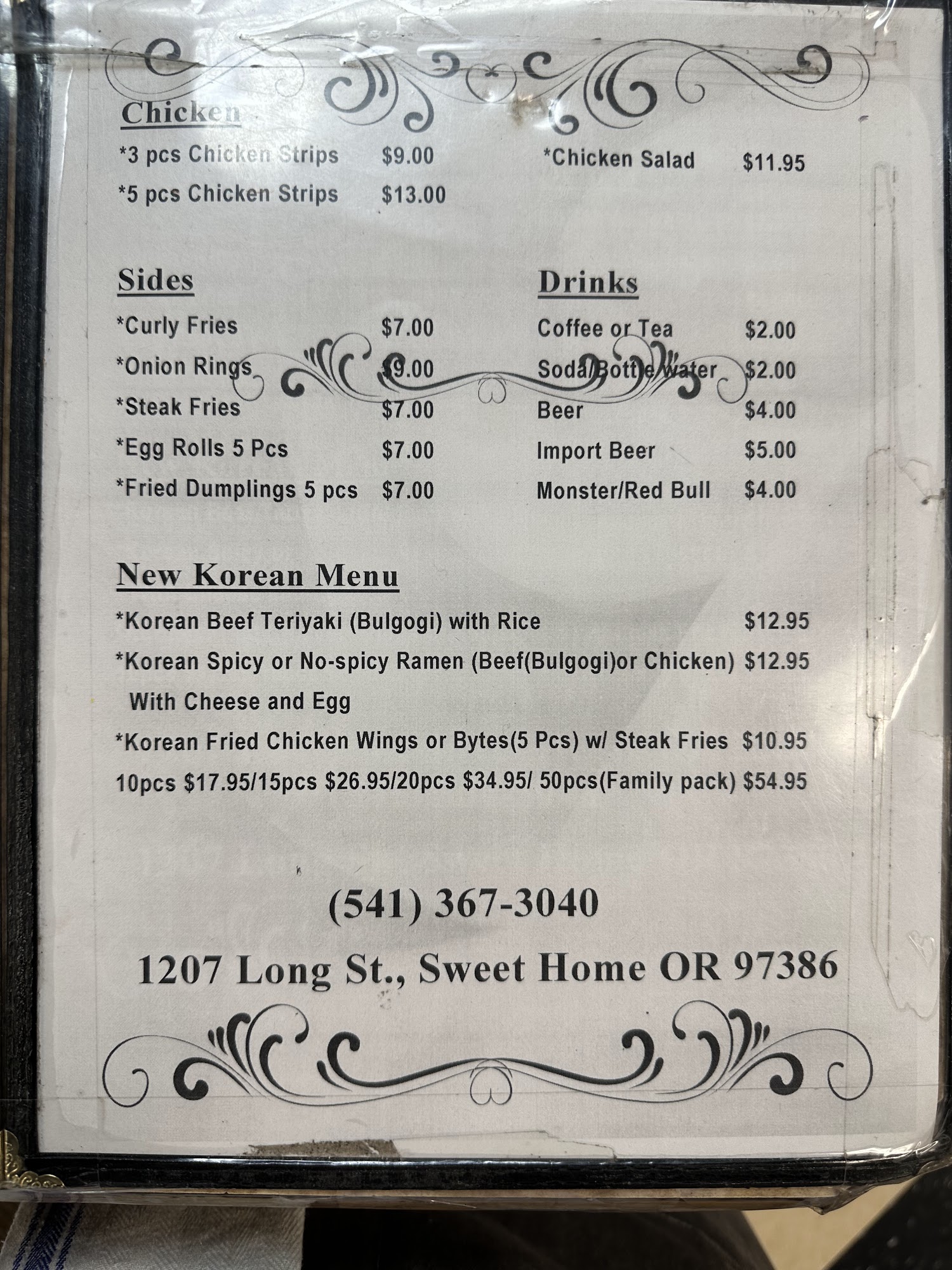 Chicken

*3 pcs Chicken Strips $9.00

*5 pcs Chicken Strips $13.00

*Chicken Salad $11.95

Sides

*Curly Fries $7.00

*Onion Rings $9.00

*Steak Fries $7.00

*Egg Rolls 5 Pcs $7.00

*Fried Dumplings 5 pcs $7.00

Drinks

Coffee or Tea $2.00

Soda/Bottle water $2.00

Beer $4.00

Import Beer $5.00

Monster/Red Bull $4.00

New Korean Menu

*Korean Beef Teriyaki (Bulgogi) with Rice $12.95

*Korean Spicy or No-spicy Ramen (Beef(Bulgogi)or Chicken) $12.95
With Cheese and Egg

*Korean Fried Chicken Wings or Bytes(5 Pcs) w/ Steak Fries $10.95

10pcs $17.95/15pcs $26.95/20pcs $34.95/ 50pcs(Family pack) $54.95

(541) 367-3040

1207 Long St., Sweet Home OR 97386